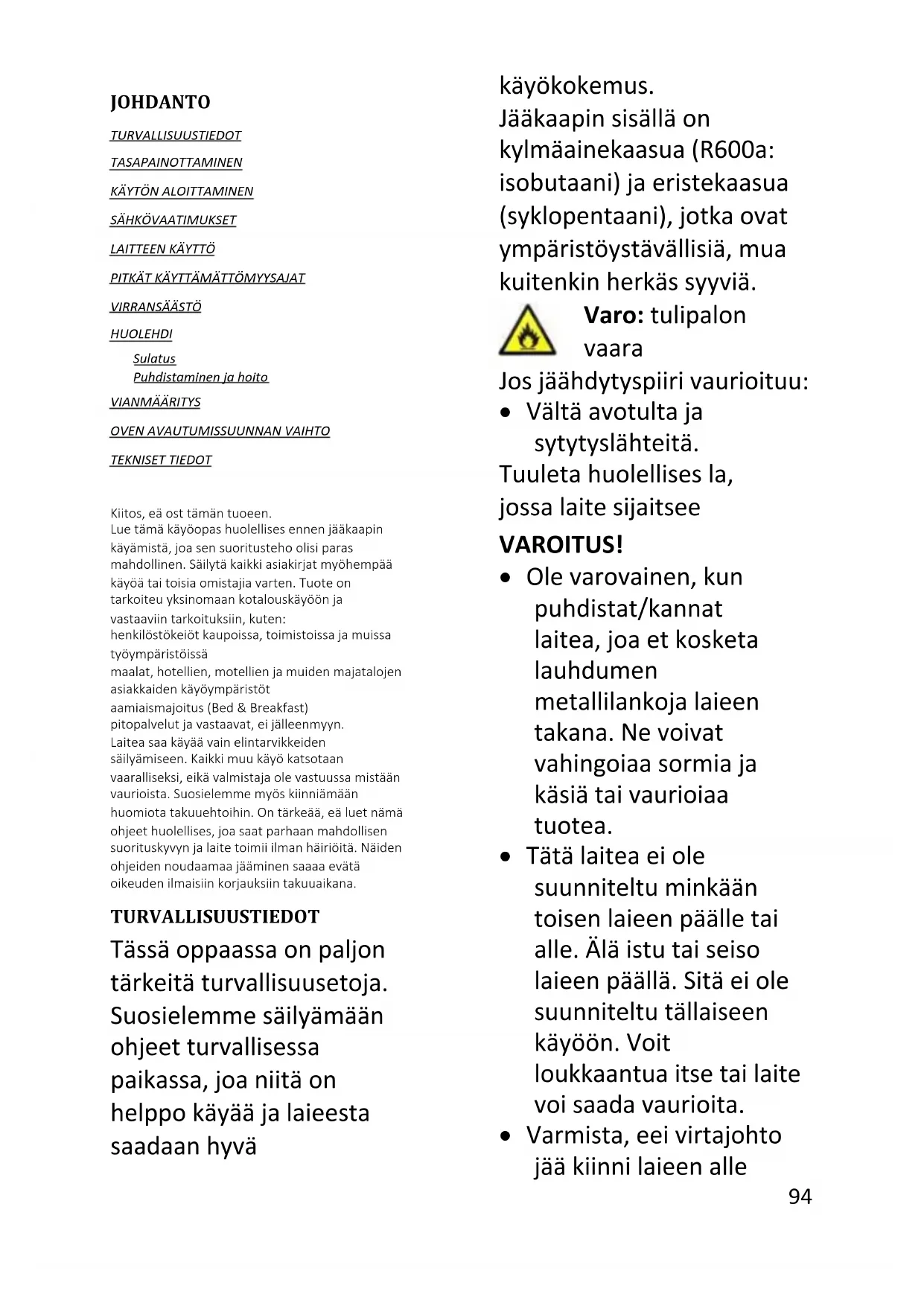 JOHDANTO

TURVALLISUUSTIEDOT

TASAPAINOTTAMINEN

KÄYTÖN ALOITTAMINEN

SÄHKÖVAATIMUKSET

LAITTEEN KÄYTTÖ

PITKÄT KÄYTTÄMÄTTÖMYYSAJAT

VIRRANSÄÄSTÖ

HUOLEHDI

Sulatus

Puhdistaminen ja hoito

VIANMÄÄRITYS

OVEN AVAUTUMISSUUNNAN VAIHTO

TEKNISET TIEDOT

Kiitos, eä ost tämän tuoeen.
Lue tämä käyöopas huolellises ennen jääkaapin käyämistä, joa sen suoritusteho olisi paras mahdollinen. Säilytä kaikki asiakirjat myöhempää käyöä tai toisia omistajia varten. Tuote on tarkoiteu yksinomaan kotalouskäyöön ja vastaaviin tarkoituksiin, kuten:
henkilöstökeiöt kaupoissa, toimistoissa ja muissa työympäristöissä
maalat, hotellien, motellien ja muiden majatalojen asiakkaiden käyöympäristöt
aamiaismajoitus (Bed & Breakfast)
pitopalvelut ja vastaavat, ei jälleenmyyn.
Laitea saa käyää vain elintarvikkeiden säilyämiseen. Kaikki muu käyö katsotaan vaaralliseksi, eikä valmistaja ole vastuussa mistään vaurioista. Suosielemme myös kiinniämään huomiota takuuehtoihin. On tärkeää, eä luet nämä ohjeet huolellises, joa saat parhaan mahdollisen suorituskyvyn ja laite toimii ilman häiriöitä. Näiden ohjeiden noudaamaa jääminen saaaa evätä oikeuden ilmaisiin korjauksiin takuuaikana.

TURVALLISUUSTIEDOT

Tässä oppaassa on paljon tärkeitä turvallisuusetoja. Suosielemme säilyämään ohjeet turvallisessa paikassa, joa niitä on helppo käyää ja laieesta saadaan hyvä käyökokemus.
Jääkaapin sisällä on kylmäainekaasua (R600a: isobutaani) ja eristekaasua (syklopentaani), jotka ovat ympäristöystävällisiä, mua kuitenkin herkäs syyviä.

Varo: tulipalon vaara

Jos jäähdytyspiiri vaurioituu:
• Vältä avotulta ja sytytyslähteitä.
Tuuleta huolellises la, jossa laite sijaitsee

VAROITUS!
• Ole varovainen, kun puhdistat/kannat laitea, joa et kosketa lauhdumen metallilankoja laieen takana. Ne voivat vahingoiaa sormia ja käsiä tai vaurioiaa tuotea.
• Tätä laitea ei ole suunniteltu minkään toisen laieen päälle tai alle. Älä istu tai seiso laieen päällä. Sitä ei ole suunniteltu tällaiseen käyöön. Voit loukkaantua itse tai laite voi saada vaurioita.
• Varmista, eei virtajohto jää kiinni laieen alle

94